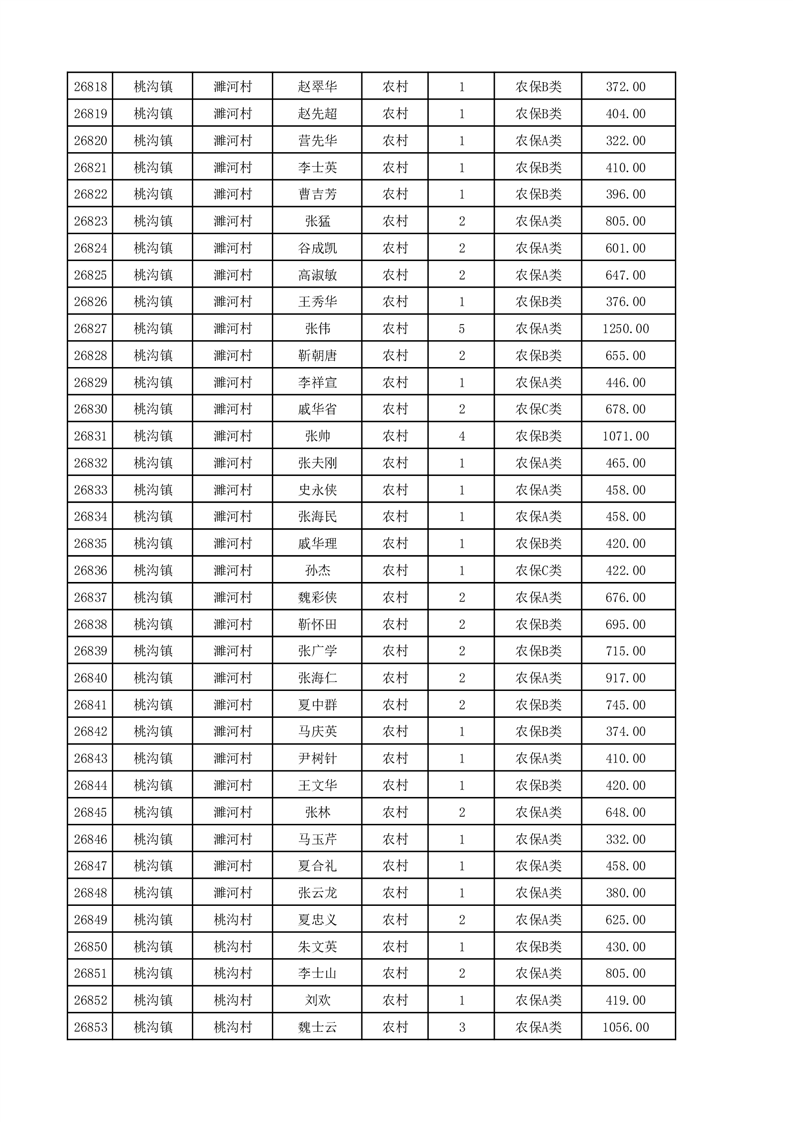 | 26818 | 桃沟镇 | 濉河村 | 赵翠华 | 农村 | 1 | 农保B类 | 372.00 |
|---|---|---|---|---|---|---|---|
| 26819 | 桃沟镇 | 濉河村 | 赵先超 | 农村 | 1 | 农保B类 | 404.00 |
| 26820 | 桃沟镇 | 濉河村 | 营先华 | 农村 | 1 | 农保A类 | 322.00 |
| 26821 | 桃沟镇 | 濉河村 | 李士英 | 农村 | 1 | 农保B类 | 410.00 |
| 26822 | 桃沟镇 | 濉河村 | 曹吉芳 | 农村 | 1 | 农保B类 | 396.00 |
| 26823 | 桃沟镇 | 濉河村 | 张猛 | 农村 | 2 | 农保A类 | 805.00 |
| 26824 | 桃沟镇 | 濉河村 | 谷成凯 | 农村 | 2 | 农保A类 | 601.00 |
| 26825 | 桃沟镇 | 濉河村 | 高淑敏 | 农村 | 2 | 农保A类 | 647.00 |
| 26826 | 桃沟镇 | 濉河村 | 王秀华 | 农村 | 1 | 农保B类 | 376.00 |
| 26827 | 桃沟镇 | 濉河村 | 张伟 | 农村 | 5 | 农保A类 | 1250.00 |
| 26828 | 桃沟镇 | 濉河村 | 靳朝唐 | 农村 | 2 | 农保B类 | 655.00 |
| 26829 | 桃沟镇 | 濉河村 | 李祥宣 | 农村 | 1 | 农保A类 | 446.00 |
| 26830 | 桃沟镇 | 濉河村 | 戚华省 | 农村 | 2 | 农保C类 | 678.00 |
| 26831 | 桃沟镇 | 濉河村 | 张帅 | 农村 | 4 | 农保B类 | 1071.00 |
| 26832 | 桃沟镇 | 濉河村 | 张夫刚 | 农村 | 1 | 农保A类 | 465.00 |
| 26833 | 桃沟镇 | 濉河村 | 史永侠 | 农村 | 1 | 农保A类 | 458.00 |
| 26834 | 桃沟镇 | 濉河村 | 张海民 | 农村 | 1 | 农保A类 | 458.00 |
| 26835 | 桃沟镇 | 濉河村 | 戚华理 | 农村 | 1 | 农保B类 | 420.00 |
| 26836 | 桃沟镇 | 濉河村 | 孙杰 | 农村 | 1 | 农保C类 | 422.00 |
| 26837 | 桃沟镇 | 濉河村 | 魏彩侠 | 农村 | 2 | 农保A类 | 676.00 |
| 26838 | 桃沟镇 | 濉河村 | 靳怀田 | 农村 | 2 | 农保B类 | 695.00 |
| 26839 | 桃沟镇 | 濉河村 | 张广学 | 农村 | 2 | 农保B类 | 715.00 |
| 26840 | 桃沟镇 | 濉河村 | 张海仁 | 农村 | 2 | 农保A类 | 917.00 |
| 26841 | 桃沟镇 | 濉河村 | 夏中群 | 农村 | 2 | 农保B类 | 745.00 |
| 26842 | 桃沟镇 | 濉河村 | 马庆英 | 农村 | 1 | 农保B类 | 374.00 |
| 26843 | 桃沟镇 | 濉河村 | 尹树针 | 农村 | 1 | 农保A类 | 410.00 |
| 26844 | 桃沟镇 | 濉河村 | 王文华 | 农村 | 1 | 农保B类 | 420.00 |
| 26845 | 桃沟镇 | 濉河村 | 张林 | 农村 | 2 | 农保A类 | 648.00 |
| 26846 | 桃沟镇 | 濉河村 | 马玉芹 | 农村 | 1 | 农保A类 | 332.00 |
| 26847 | 桃沟镇 | 濉河村 | 夏合礼 | 农村 | 1 | 农保A类 | 458.00 |
| 26848 | 桃沟镇 | 濉河村 | 张云龙 | 农村 | 1 | 农保A类 | 380.00 |
| 26849 | 桃沟镇 | 桃沟村 | 夏忠义 | 农村 | 2 | 农保A类 | 625.00 |
| 26850 | 桃沟镇 | 桃沟村 | 朱文英 | 农村 | 1 | 农保B类 | 430.00 |
| 26851 | 桃沟镇 | 桃沟村 | 李士山 | 农村 | 2 | 农保A类 | 805.00 |
| 26852 | 桃沟镇 | 桃沟村 | 刘欢 | 农村 | 1 | 农保A类 | 419.00 |
| 26853 | 桃沟镇 | 桃沟村 | 魏士云 | 农村 | 3 | 农保A类 | 1056.00 |